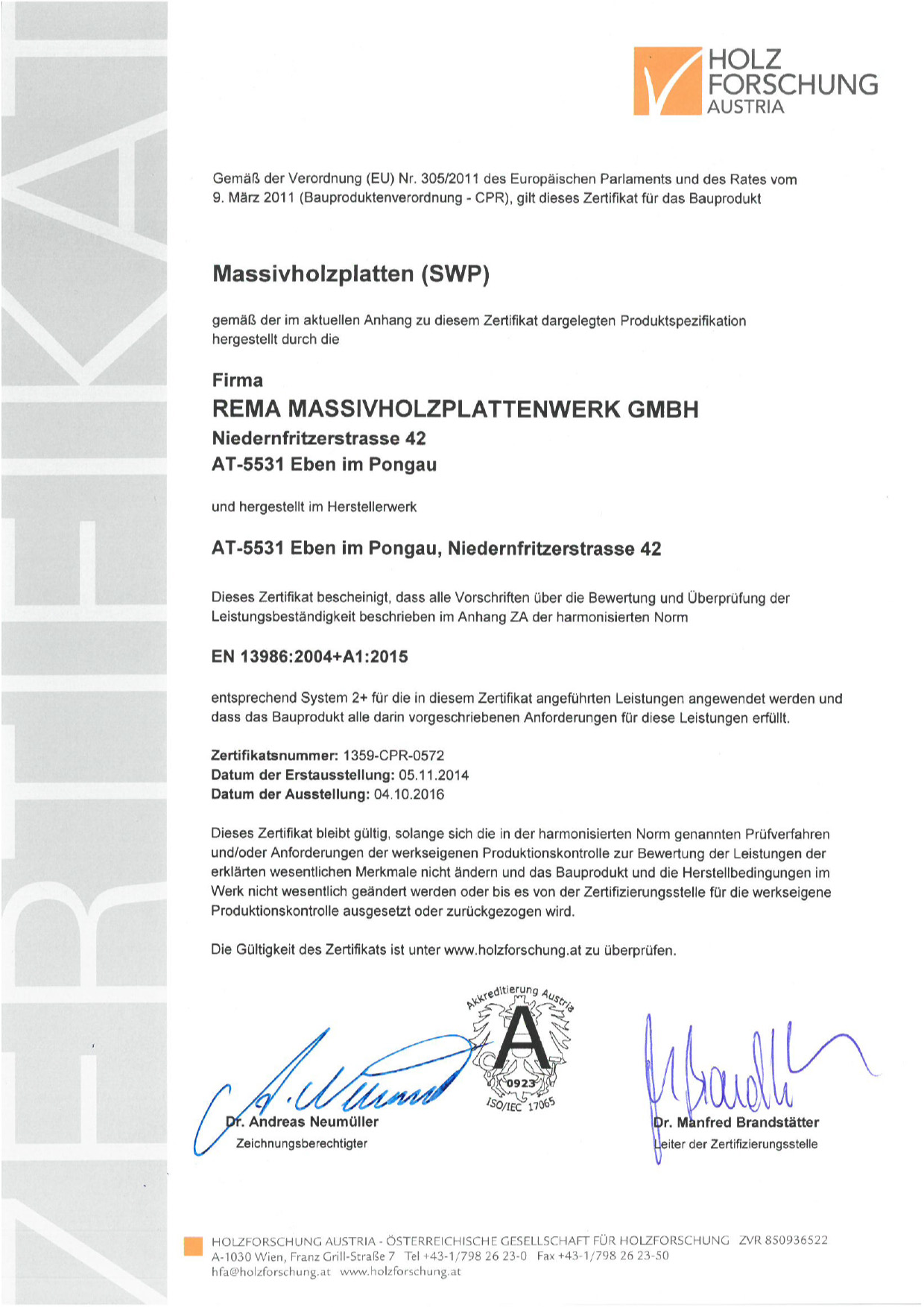 ZERTIFIKAT

HOLZ FORSCHUNG AUSTRIA

Gemäß der Verordnung (EU) Nr. 305/2011 des Europäischen Parlaments und des Rates vom 9. März 2011 (Bauproduktenverordnung - CPR), gilt dieses Zertifikat für das Bauprodukt

Massivholzplatten (SWP)

gemäß der im aktuellen Anhang zu diesem Zertifikat dargelegten Produktspezifikation hergestellt durch die

Firma
REMA MASSIVHOLZPLATTENWERK GMBH
Niedernfritzerstrasse 42
AT-5531 Eben im Pongau

und hergestellt im Herstellerwerk

AT-5531 Eben im Pongau, Niedernfritzerstrasse 42

Dieses Zertifikat bescheinigt, dass alle Vorschriften über die Bewertung und Überprüfung der Leistungsbeständigkeit beschrieben im Anhang ZA der harmonisierten Norm

EN 13986:2004+A1:2015

entsprechend System 2+ für die in diesem Zertifikat angeführten Leistungen angewendet werden und dass das Bauprodukt alle darin vorgeschriebenen Anforderungen für diese Leistungen erfüllt.

Zertifikatsnummer: 1359-CPR-0572
Datum der Erstausstellung: 05.11.2014
Datum der Ausstellung: 04.10.2016

Dieses Zertifikat bleibt gültig, solange sich die in der harmonisierten Norm genannten Prüfverfahren und/oder Anforderungen der werkseigenen Produktionskontrolle zur Bewertung der Leistungen der erklärten wesentlichen Merkmale nicht ändern und das Bauprodukt und die Herstellbedingungen im Werk nicht wesentlich geändert werden oder bis es von der Zertifizierungsstelle für die werkseigene Produktionskontrolle ausgesetzt oder zurückgezogen wird.

Die Gültigkeit des Zertifikats ist unter www.holzforschung.at zu überprüfen.

Akkreditierung Austria
A
0923
ISO/IEC 17065

Dr. Andreas Neumüller
Zeichnungsberechtigter

Dr. Manfred Brandstätter
Leiter der Zertifizierungsstelle

HOLZFORSCHUNG AUSTRIA - ÖSTERREICHISCHE GESELLSCHAFT FÜR HOLZFORSCHUNG ZVR 850936522
A-1030 Wien, Franz Grill-Straße 7 Tel +43-1/798 26 23-0 Fax +43-1/798 26 23-50
hfa@holzforschung.at www.holzforschung.at